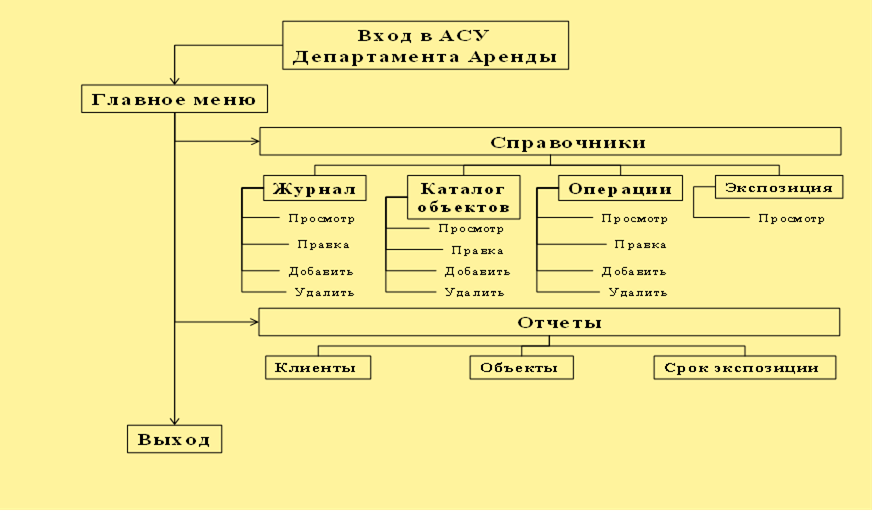 Вход в АСУ Департамента Аренды

Главное меню

Справочники

Журнал
Просмотр
Правка
Добавить
Удалить

Каталог объектов
Просмотр
Правка
Добавить
Удалить

Операции
Просмотр
Правка
Добавить
Удалить

Экспозиция
Просмотр

Отчеты

Клиенты

Объекты

Срок экспозиции

Выход